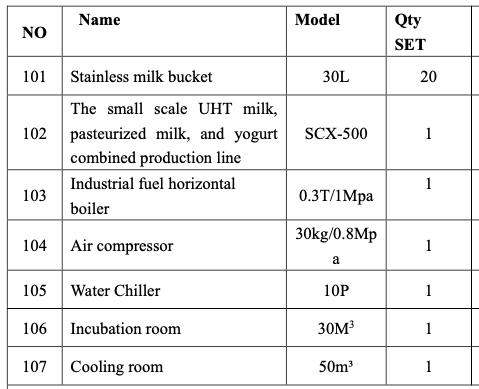 | NO | Name | Model | Qty SET |
|---|---|---|---|
| 101 | Stainless milk bucket | 30L | 20 |
| 102 | The small scale UHT milk, pasteurized milk, and yogurt combined production line | SCX-500 | 1 |
| 103 | Industrial fuel horizontal boiler | 0.3T/1Mpa | 1 |
| 104 | Air compressor | 30kg/0.8Mpa | 1 |
| 105 | Water Chiller | 10P | 1 |
| 106 | Incubation room | $30M^3$ | 1 |
| 107 | Cooling room | $50m^3$ | 1 |